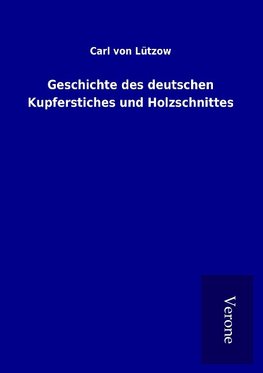 Carl von Lützow

Geschichte des deutschen Kupferstiches und Holzschnittes

Verone